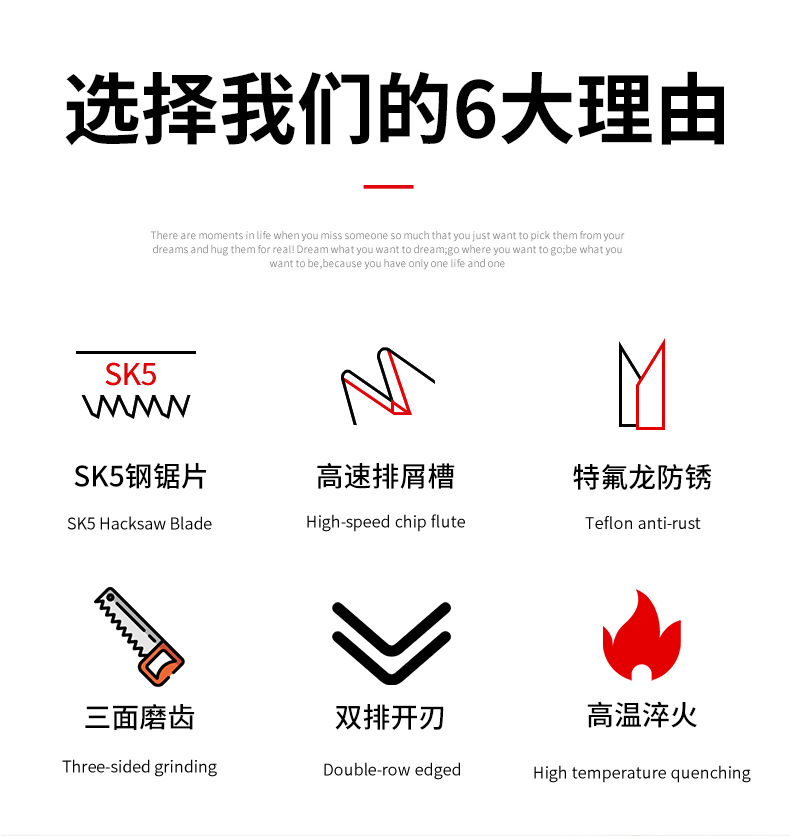 选择我们的6大理由

There are moments in life when you miss someone so much that you just want to pick them from your dreams and hug them for real! Dream what you want to dream;go where you want to go;be what you want to be,because you have only one life and one

SK5

SK5钢锯片

SK5 Hacksaw Blade

高速排屑槽

High-speed chip flute

特氟龙防锈

Teflon anti-rust

三面磨齿

Three-sided grinding

双排开刃

Double-row edged

高温淬火

High temperature quenching